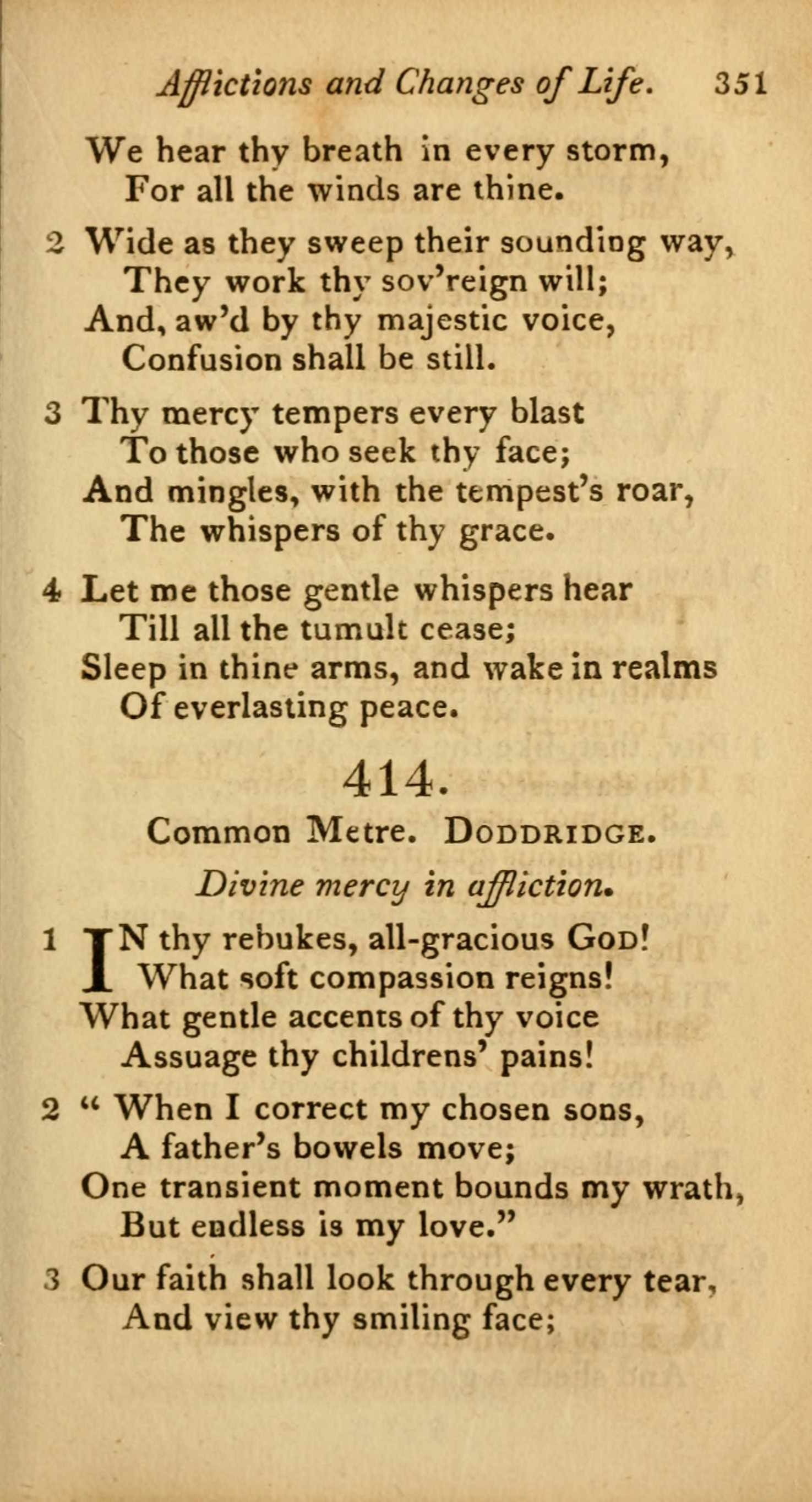 Afflictions and Changes of Life. 351

We hear thy breath in every storm,
For all the winds are thine.

2 Wide as they sweep their sounding way,
They work thy sov'reign will;
And, aw'd by thy majestic voice,
Confusion shall be still.

3 Thy mercy tempers every blast
To those who seek thy face;
And mingles, with the tempest's roar,
The whispers of thy grace.

4 Let me those gentle whispers hear
Till all the tumult cease;
Sleep in thine arms, and wake in realms
Of everlasting peace.

414.

Common Metre. DODDRIDGE.

Divine mercy in affliction.

1 IN thy rebukes, all-gracious GOD!
What soft compassion reigns!
What gentle accents of thy voice
Assuage thy childrens' pains!

2 " When I correct my chosen sons,
A father's bowels move;
One transient moment bounds my wrath,
But endless is my love."

3 Our faith shall look through every tear,
And view thy smiling face;